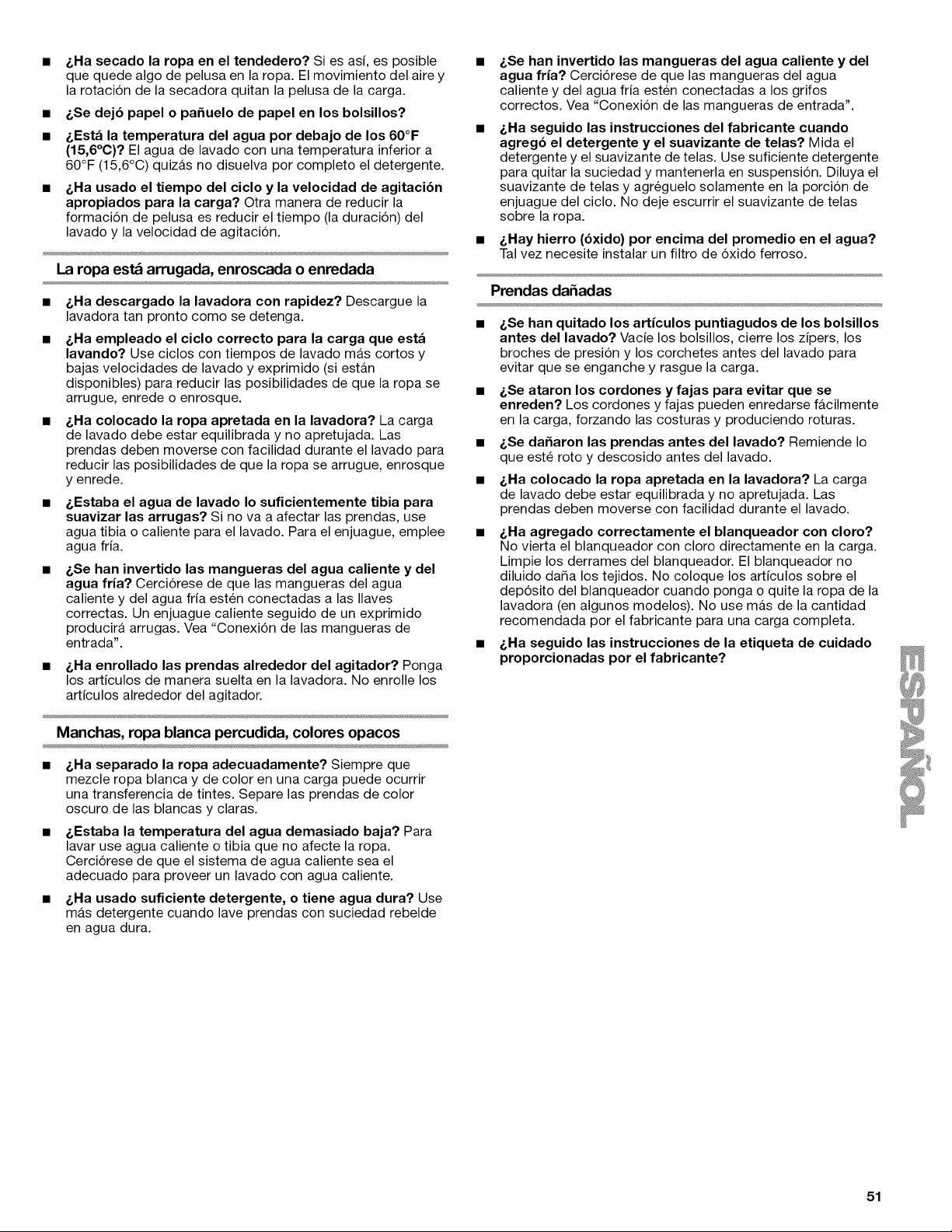 ■ ¿Ha secado la ropa en el tendedero? Si es así, es posible que quede algo de pelusa en la ropa. El movimiento del aire y la rotación de la secadora quitan la pelusa de la carga.

■ ¿Se dejó papel o pañuelo de papel en los bolsillos?

■ ¿Está la temperatura del agua por debajo de los 60°F (15,6°C)? El agua de lavado con una temperatura inferior a 60°F (15,6°C) quizás no disuelva por completo el detergente.

■ ¿Ha usado el tiempo del ciclo y la velocidad de agitación apropiados para la carga? Otra manera de reducir la formación de pelusa es reducir el tiempo (la duración) del lavado y la velocidad de agitación.

La ropa está arrugada, enroscada o enredada

■ ¿Ha descargado la lavadora con rapidez? Descargue la lavadora tan pronto como se detenga.

■ ¿Ha empleado el ciclo correcto para la carga que está lavando? Use ciclos con tiempos de lavado más cortos y bajas velocidades de lavado y exprimido (si están disponibles) para reducir las posibilidades de que la ropa se arrugue, enrede o enrosque.

■ ¿Ha colocado la ropa apretada en la lavadora? La carga de lavado debe estar equilibrada y no apretujada. Las prendas deben moverse con facilidad durante el lavado para reducir las posibilidades de que la ropa se arrugue, enrosque y enrede.

■ ¿Estaba el agua de lavado lo suficientemente tibia para suavizar las arrugas? Si no va a afectar las prendas, use agua tibia o caliente para el lavado. Para el enjuague, emplee agua fría.

■ ¿Se han invertido las mangueras del agua caliente y del agua fría? Cerciórese de que las mangueras del agua caliente y del agua fría estén conectadas a las llaves correctas. Un enjuague caliente seguido de un exprimido producirá arrugas. Vea "Conexión de las mangueras de entrada".

■ ¿Ha enrollado las prendas alrededor del agitador? Ponga los artículos de manera suelta en la lavadora. No enrolle los artículos alrededor del agitador.

Manchas, ropa blanca percudida, colores opacos

■ ¿Ha separado la ropa adecuadamente? Siempre que mezcle ropa blanca y de color en una carga puede ocurrir una transferencia de tintes. Separe las prendas de color oscuro de las blancas y claras.

■ ¿Estaba la temperatura del agua demasiado baja? Para lavar use agua caliente o tibia que no afecte la ropa. Cerciórese de que el sistema de agua caliente sea el adecuado para proveer un lavado con agua caliente.

■ ¿Ha usado suficiente detergente, o tiene agua dura? Use más detergente cuando lave prendas con suciedad rebelde en agua dura.

■ ¿Se han invertido las mangueras del agua caliente y del agua fría? Cerciórese de que las mangueras del agua caliente y del agua fría estén conectadas a los grifos correctos. Vea "Conexión de las mangueras de entrada".

■ ¿Ha seguido las instrucciones del fabricante cuando agregó el detergente y el suavizante de telas? Mida el detergente y el suavizante de telas. Use suficiente detergente para quitar la suciedad y mantenerla en suspensión. Diluya el suavizante de telas y agréguelo solamente en la porción de enjuague del ciclo. No deje escurrir el suavizante de telas sobre la ropa.

■ ¿Hay hierro (óxido) por encima del promedio en el agua? Tal vez necesite instalar un filtro de óxido ferroso.

Prendas dañadas

■ ¿Se han quitado los artículos puntiagudos de los bolsillos antes del lavado? Vacíe los bolsillos, cierre los zípers, los broches de presión y los corchetes antes del lavado para evitar que se enganche y rasgue la carga.

■ ¿Se ataron los cordones y fajas para evitar que se enreden? Los cordones y fajas pueden enredarse fácilmente en la carga, forzando las costuras y produciendo roturas.

■ ¿Se dañaron las prendas antes del lavado? Remiende lo que esté roto y descosido antes del lavado.

■ ¿Ha colocado la ropa apretada en la lavadora? La carga de lavado debe estar equilibrada y no apretujada. Las prendas deben moverse con facilidad durante el lavado.

■ ¿Ha agregado correctamente el blanqueador con cloro? No vierta el blanqueador con cloro directamente en la carga. Limpie los derrames del blanqueador. El blanqueador no diluido daña los tejidos. No coloque los artículos sobre el depósito del blanqueador cuando ponga o quite la ropa de la lavadora (en algunos modelos). No use más de la cantidad recomendada por el fabricante para una carga completa.

■ ¿Ha seguido las instrucciones de la etiqueta de cuidado proporcionadas por el fabricante?

ESPAÑOL

51